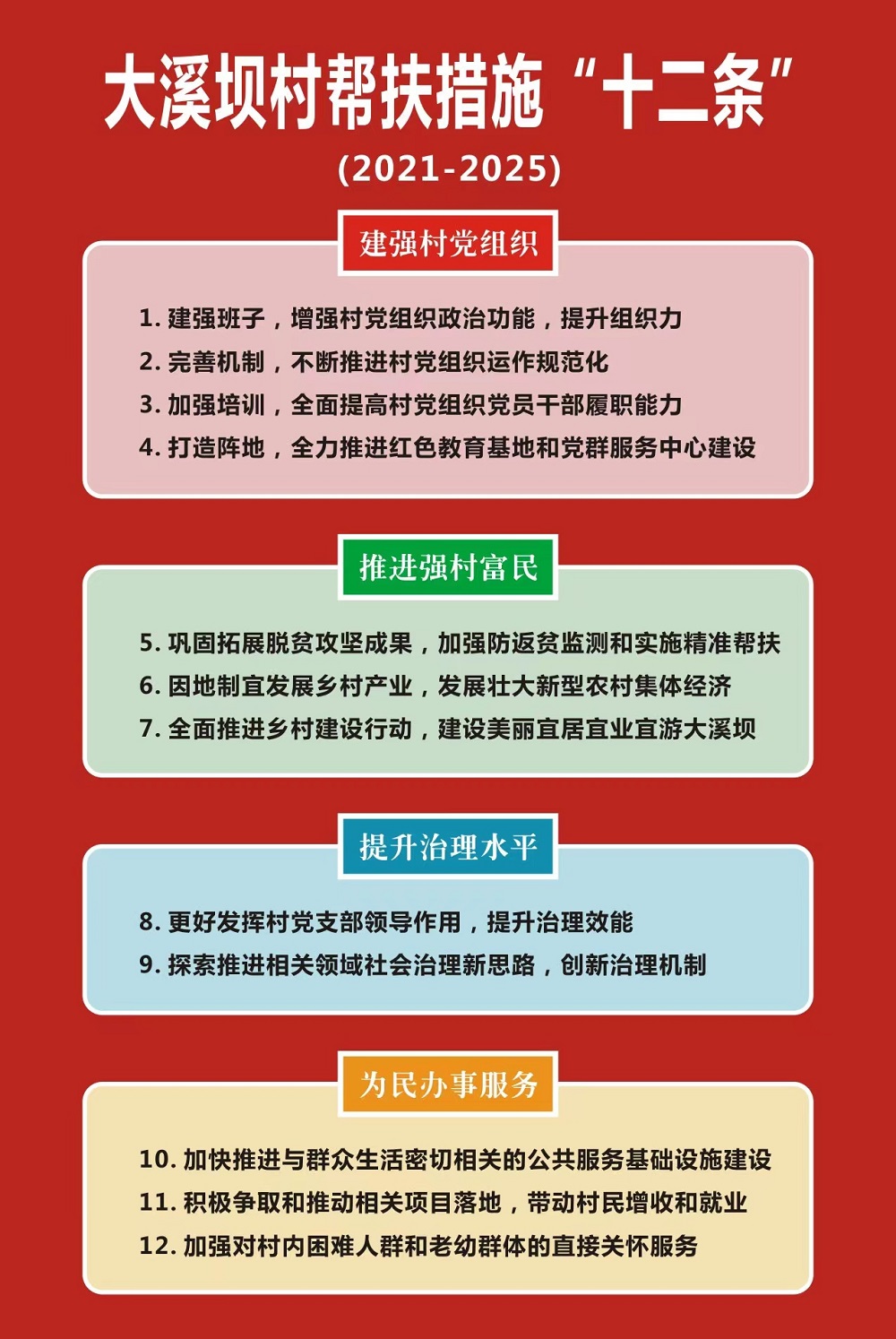 大溪坝村帮扶措施“十二条”

(2021-2025)

建强村党组织

1. 建强班子，增强村党组织政治功能，提升组织力
2. 完善机制，不断推进村党组织运作规范化
3. 加强培训，全面提高村党组织党员干部履职能力
4. 打造阵地，全力推进红色教育基地和党群服务中心建设

推进强村富民

5. 巩固拓展脱贫攻坚成果，加强防返贫监测和实施精准帮扶
6. 因地制宜发展乡村产业，发展壮大新型农村集体经济
7. 全面推进乡村建设行动，建设美丽宜居宜业宜游大溪坝

提升治理水平

8. 更好发挥村党支部领导作用，提升治理效能
9. 探索推进相关领域社会治理新思路，创新治理机制

为民办事服务

10. 加快推进与群众生活密切相关的公共服务基础设施建设
11. 积极争取和推动相关项目落地，带动村民增收和就业
12. 加强对村内困难人群和老幼群体的直接关怀服务